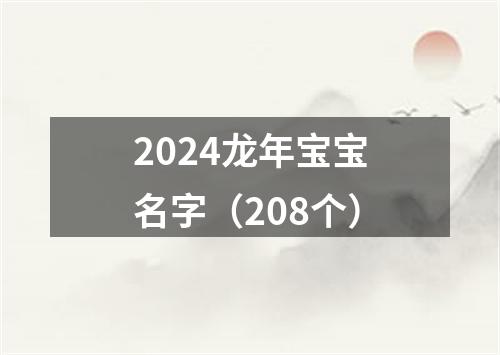 2024龙年宝宝名字（208个）